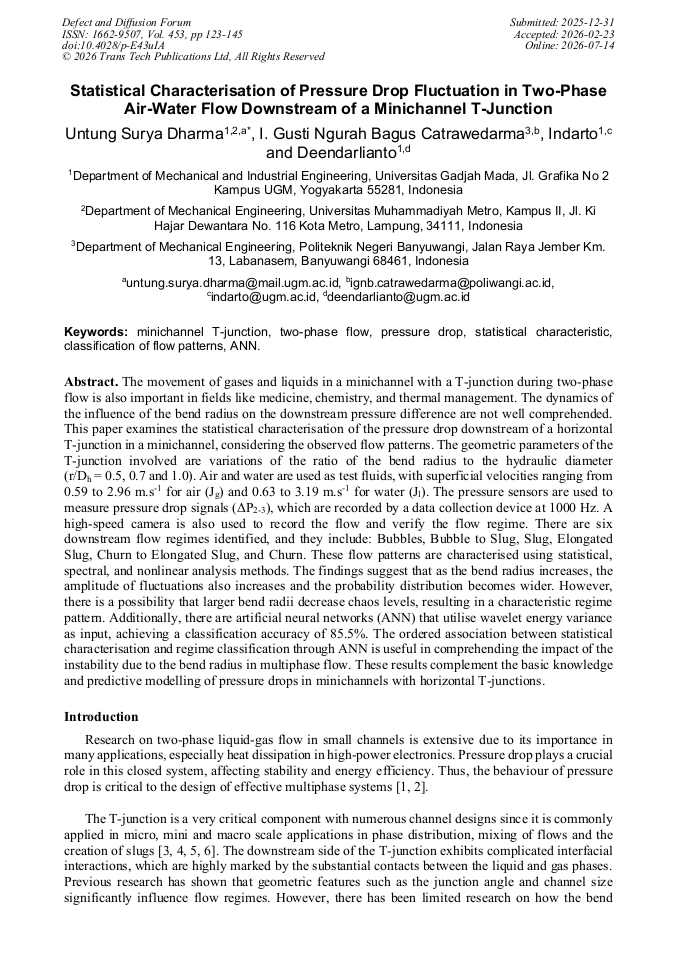 Defect and Diffusion Forum
ISSN: 1662-9507, Vol. 453, pp 123-145
doi:10.4028/p-E43uIA
© 2026 Trans Tech Publications Ltd, All Rights Reserved

Submitted: 2025-12-31
Accepted: 2026-02-23
Online: 2026-07-14

Statistical Characterisation of Pressure Drop Fluctuation in Two-Phase Air-Water Flow Downstream of a Minichannel T-Junction

Untung Surya Dharma$^{1,2,a*}$, I. Gusti Ngurah Bagus Catrawedarma$^{3,b}$, Indarto$^{1,c}$ and Deendarlianto$^{1,d}$

$^{1}$Department of Mechanical and Industrial Engineering, Universitas Gadjah Mada, Jl. Grafika No 2 Kampus UGM, Yogyakarta 55281, Indonesia

$^{2}$Department of Mechanical Engineering, Universitas Muhammadiyah Metro, Kampus II, Jl. Ki Hajar Dewantara No. 116 Kota Metro, Lampung, 34111, Indonesia

$^{3}$Department of Mechanical Engineering, Politeknik Negeri Banyuwangi, Jalan Raya Jember Km. 13, Labanasem, Banyuwangi 68461, Indonesia

$^{a}$untung.surya.dharma@mail.ugm.ac.id, $^{b}$ignb.catrawedarma@poliwangi.ac.id, $^{c}$indarto@ugm.ac.id, $^{d}$deendarlianto@ugm.ac.id

Keywords: minichannel T-junction, two-phase flow, pressure drop, statistical characteristic, classification of flow patterns, ANN.

Abstract. The movement of gases and liquids in a minichannel with a T-junction during two-phase flow is also important in fields like medicine, chemistry, and thermal management. The dynamics of the influence of the bend radius on the downstream pressure difference are not well comprehended. This paper examines the statistical characterisation of the pressure drop downstream of a horizontal T-junction in a minichannel, considering the observed flow patterns. The geometric parameters of the T-junction involved are variations of the ratio of the bend radius to the hydraulic diameter ($r/D_h$ = 0.5, 0.7 and 1.0). Air and water are used as test fluids, with superficial velocities ranging from 0.59 to 2.96 $m.s^{-1}$ for air ($J_g$) and 0.63 to 3.19 $m.s^{-1}$ for water ($J_l$). The pressure sensors are used to measure pressure drop signals ($\Delta P_{2-3}$), which are recorded by a data collection device at 1000 Hz. A high-speed camera is also used to record the flow and verify the flow regime. There are six downstream flow regimes identified, and they include: Bubbles, Bubble to Slug, Slug, Elongated Slug, Churn to Elongated Slug, and Churn. These flow patterns are characterised using statistical, spectral, and nonlinear analysis methods. The findings suggest that as the bend radius increases, the amplitude of fluctuations also increases and the probability distribution becomes wider. However, there is a possibility that larger bend radii decrease chaos levels, resulting in a characteristic regime pattern. Additionally, there are artificial neural networks (ANN) that utilise wavelet energy variance as input, achieving a classification accuracy of 85.5%. The ordered association between statistical characterisation and regime classification through ANN is useful in comprehending the impact of the instability due to the bend radius in multiphase flow. These results complement the basic knowledge and predictive modelling of pressure drops in minichannels with horizontal T-junctions.

Introduction

Research on two-phase liquid-gas flow in small channels is extensive due to its importance in many applications, especially heat dissipation in high-power electronics. Pressure drop plays a crucial role in this closed system, affecting stability and energy efficiency. Thus, the behaviour of pressure drop is critical to the design of effective multiphase systems [1, 2].

The T-junction is a very critical component with numerous channel designs since it is commonly applied in micro, mini and macro scale applications in phase distribution, mixing of flows and the creation of slugs [3, 4, 5, 6]. The downstream side of the T-junction exhibits complicated interfacial interactions, which are highly marked by the substantial contacts between the liquid and gas phases. Previous research has shown that geometric features such as the junction angle and channel size significantly influence flow regimes. However, there has been limited research on how the bend